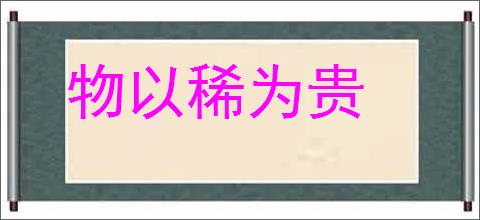 物以稀为贵